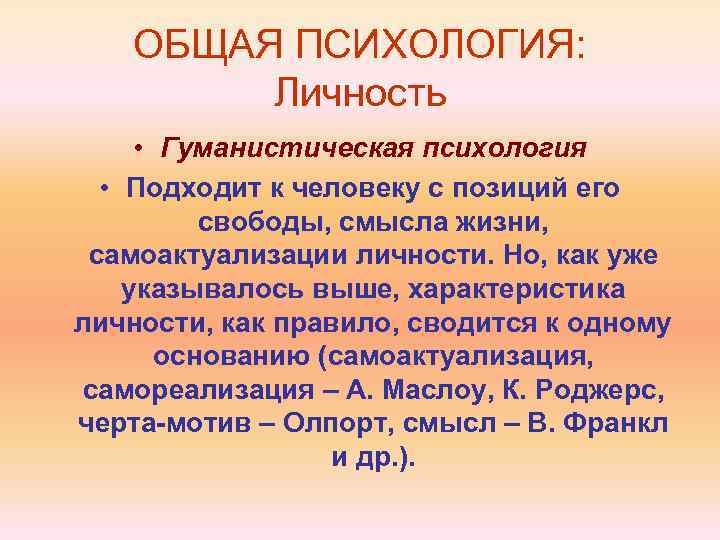 ОБЩАЯ ПСИХОЛОГИЯ:
Личность

• Гуманистическая психология

• Подходит к человеку с позиций его свободы, смысла жизни, самоактуализации личности. Но, как уже указывалось выше, характеристика личности, как правило, сводится к одному основанию (самоактуализация, самореализация – А. Маслоу, К. Роджерс, черта-мотив – Олпорт, смысл – В. Франкл и др.).